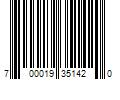 7 00019 35142 0